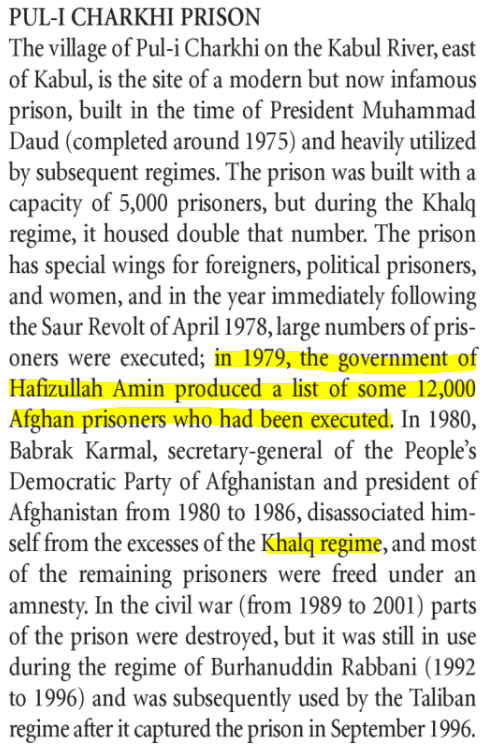 PUL-I CHARKHI PRISON

The village of Pul-i Charkhi on the Kabul River, east of Kabul, is the site of a modern but now infamous prison, built in the time of President Muhammad Daud (completed around 1975) and heavily utilized by subsequent regimes. The prison was built with a capacity of 5,000 prisoners, but during the Khalq regime, it housed double that number. The prison has special wings for foreigners, political prisoners, and women, and in the year immediately following the Saur Revolt of April 1978, large numbers of prisoners were executed; in 1979, the government of Hafizullah Amin produced a list of some 12,000 Afghan prisoners who had been executed. In 1980, Babrak Karmal, secretary-general of the People's Democratic Party of Afghanistan and president of Afghanistan from 1980 to 1986, disassociated himself from the excesses of the Khalq regime, and most of the remaining prisoners were freed under an amnesty. In the civil war (from 1989 to 2001) parts of the prison were destroyed, but it was still in use during the regime of Burhanuddin Rabbani (1992 to 1996) and was subsequently used by the Taliban regime after it captured the prison in September 1996.